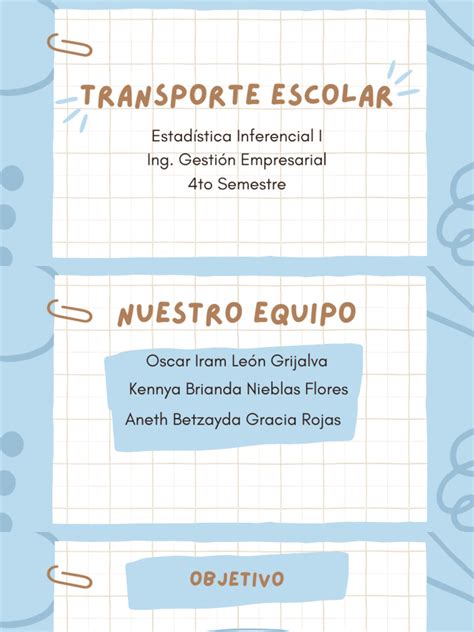 TRANSPORTE ESCOLAR

Estadística Inferencial I
Ing. Gestión Empresarial
4to Semestre

NUESTRO EQUIPO

Oscar Iram León Grijalva
Kennya Brianda Nieblas Flores
Aneth Betzayda Gracia Rojas

OBJETIVO